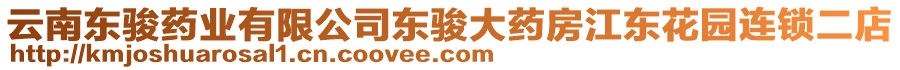 云南东骏药业有限公司东骏大药房江东花园连锁二店
http://kmjoshuarosal1.cn.coovee.com